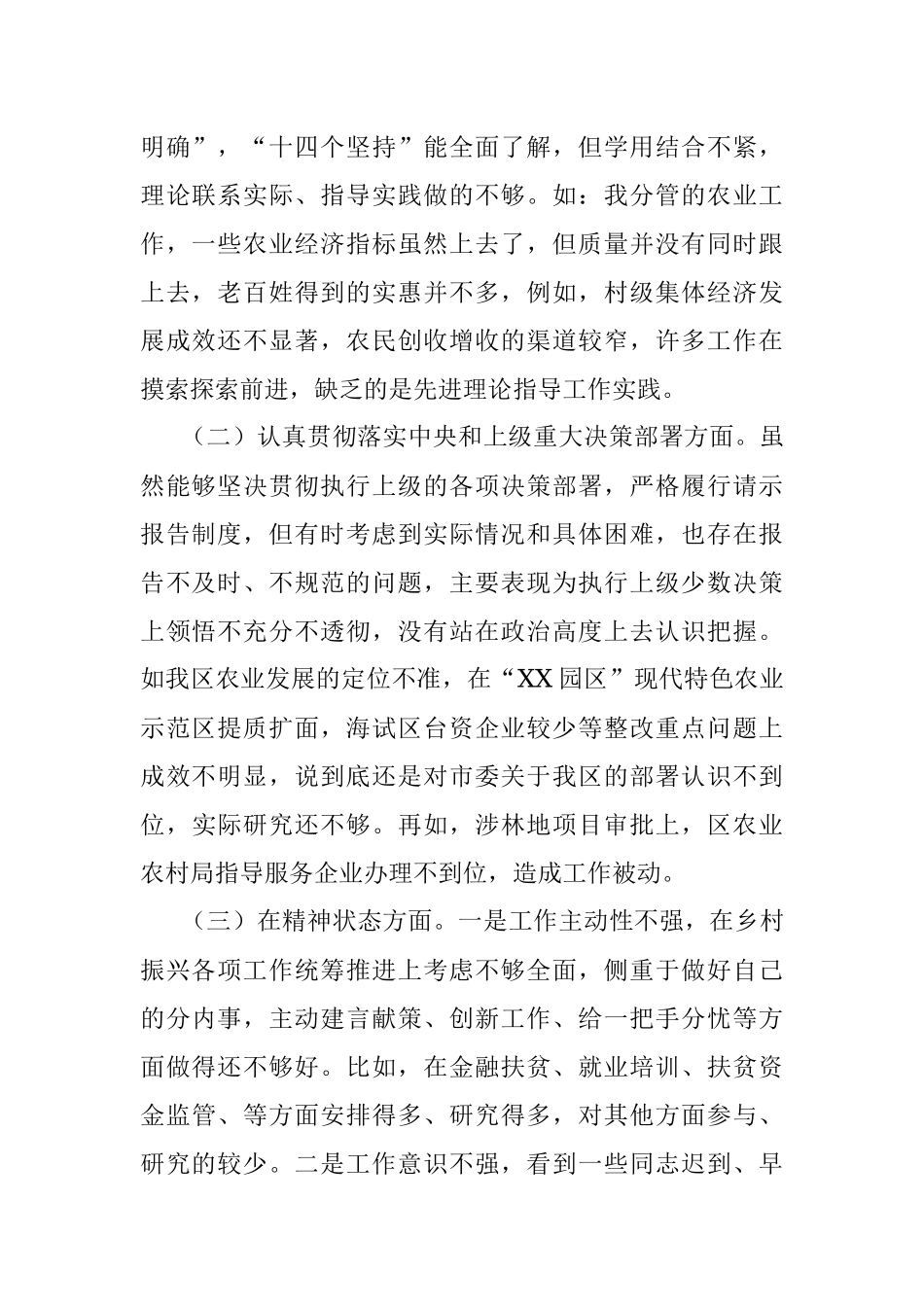 明确”，“十四个坚持”能全面了解，但学用结合不紧，理论联系实际、指导实践做的不够。如：我分管的农业工作，一些农业经济指标虽然上去了，但质量并没有同时跟上去，老百姓得到的实惠并不多，例如，村级集体经济发展成效还不显著，农民创收增收的渠道较窄，许多工作在摸索探索前进，缺乏的是先进理论指导工作实践。

（二）认真贯彻落实中央和上级重大决策部署方面。虽然能够坚决贯彻执行上级的各项决策部署，严格履行请示报告制度，但有时考虑到实际情况和具体困难，也存在报告不及时、不规范的问题，主要表现为执行上级少数决策上领悟不充分不透彻，没有站在政治高度上去认识把握。如我区农业发展的定位不准，在“XX园区”现代特色农业示范区提质扩面，海试区台资企业较少等整改重点问题上成效不明显，说到底还是对市委关于我区的部署认识不到位，实际研究还不够。再如，涉林地项目审批上，区农业农村局指导服务企业办理不到位，造成工作被动。

（三）在精神状态方面。一是工作主动性不强，在乡村振兴各项工作统筹推进上考虑不够全面，侧重于做好自己的分内事，主动建言献策、创新工作、给一把手分忧等方面做得还不够好。比如，在金融扶贫、就业培训、扶贫资金监管、等方面安排得多、研究得多，对其他方面参与、研究的较少。二是工作意识不强，看到一些同志迟到、早